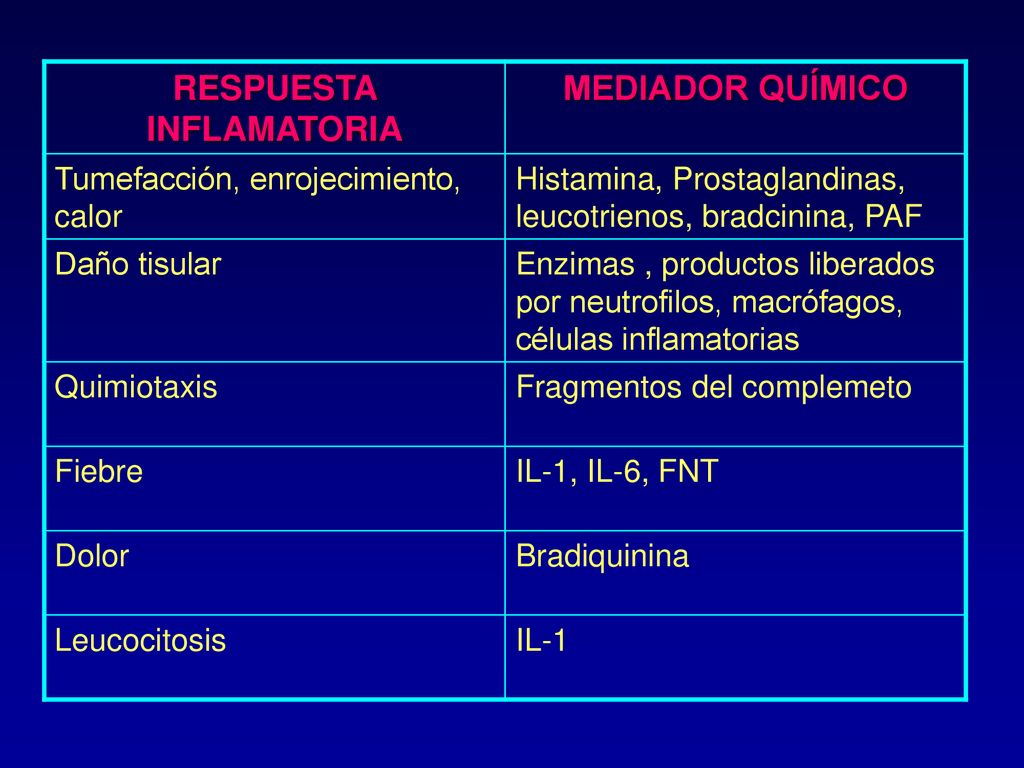 | RESPUESTA INFLAMATORIA | MEDIADOR QUÍMICO |
|---|---|
| Tumefacción, enrojecimiento, calor | Histamina, Prostaglandinas, leucotrienos, bradcinina, PAF |
| Daño tisular | Enzimas , productos liberados por neutrofilos, macrófagos, células inflamatorias |
| Quimiotaxis | Fragmentos del complemeto |
| Fiebre | IL-1, IL-6, FNT |
| Dolor | Bradiquinina |
| Leucocitosis | IL-1 |